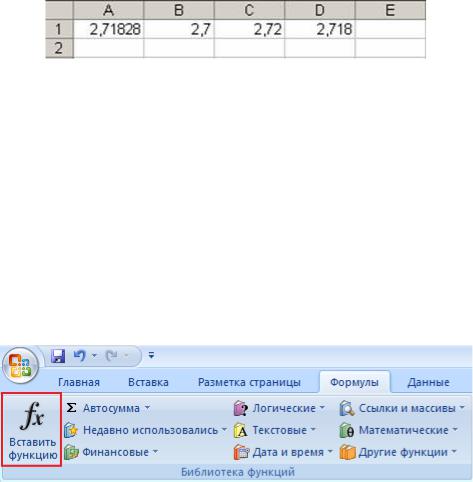 |   | A | B | C | D | E |
|---|---|---|---|---|---|
| 1 | 2,71828 | 2,7 | 2,72 | 2,718 | |
| 2 | | | | | |

Главная Вставка Разметка страницы Формулы Данные

$fx$
Вставить функцию

Σ Автосумма
Недавно использовались
Финансовые
Логические
Текстовые
Дата и время
Ссылки и массивы
Математические
Другие функции

Библиотека функций